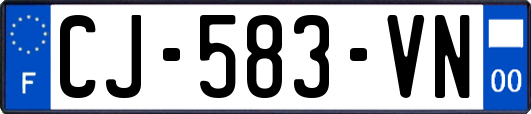 F
CJ-583-VN
00